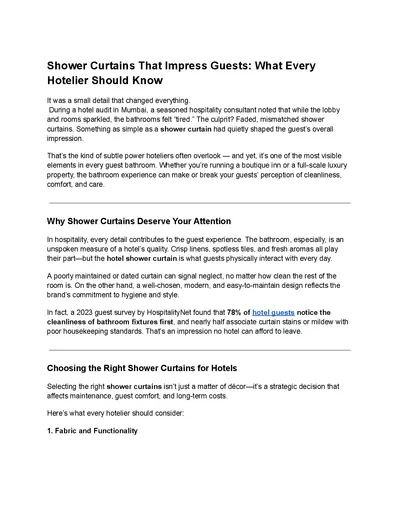 Shower Curtains That Impress Guests: What Every Hotelier Should Know

It was a small detail that changed everything.
During a hotel audit in Mumbai, a seasoned hospitality consultant noted that while the lobby and rooms sparkled, the bathrooms felt "tired." The culprit? Faded, mismatched shower curtains. Something as simple as a shower curtain had quietly shaped the guest's overall impression.

That's the kind of subtle power hoteliers often overlook — and yet, it's one of the most visible elements in every guest bathroom. Whether you're running a boutique inn or a full-scale luxury property, the bathroom experience can make or break your guests' perception of cleanliness, comfort, and care.

Why Shower Curtains Deserve Your Attention

In hospitality, every detail contributes to the guest experience. The bathroom, especially, is an unspoken measure of a hotel's quality. Crisp linens, spotless tiles, and fresh aromas all play their part—but the hotel shower curtain is what guests physically interact with every day.

A poorly maintained or dated curtain can signal neglect, no matter how clean the rest of the room is. On the other hand, a well-chosen, modern, and easy-to-maintain design reflects the brand's commitment to hygiene and style.

In fact, a 2023 guest survey by HospitalityNet found that 78% of hotel guests notice the cleanliness of bathroom fixtures first, and nearly half associate curtain stains or mildew with poor housekeeping standards. That's an impression no hotel can afford to leave.

Choosing the Right Shower Curtains for Hotels

Selecting the right shower curtains isn't just a matter of décor—it's a strategic decision that affects maintenance, guest comfort, and long-term costs.

Here's what every hotelier should consider:

1. Fabric and Functionality